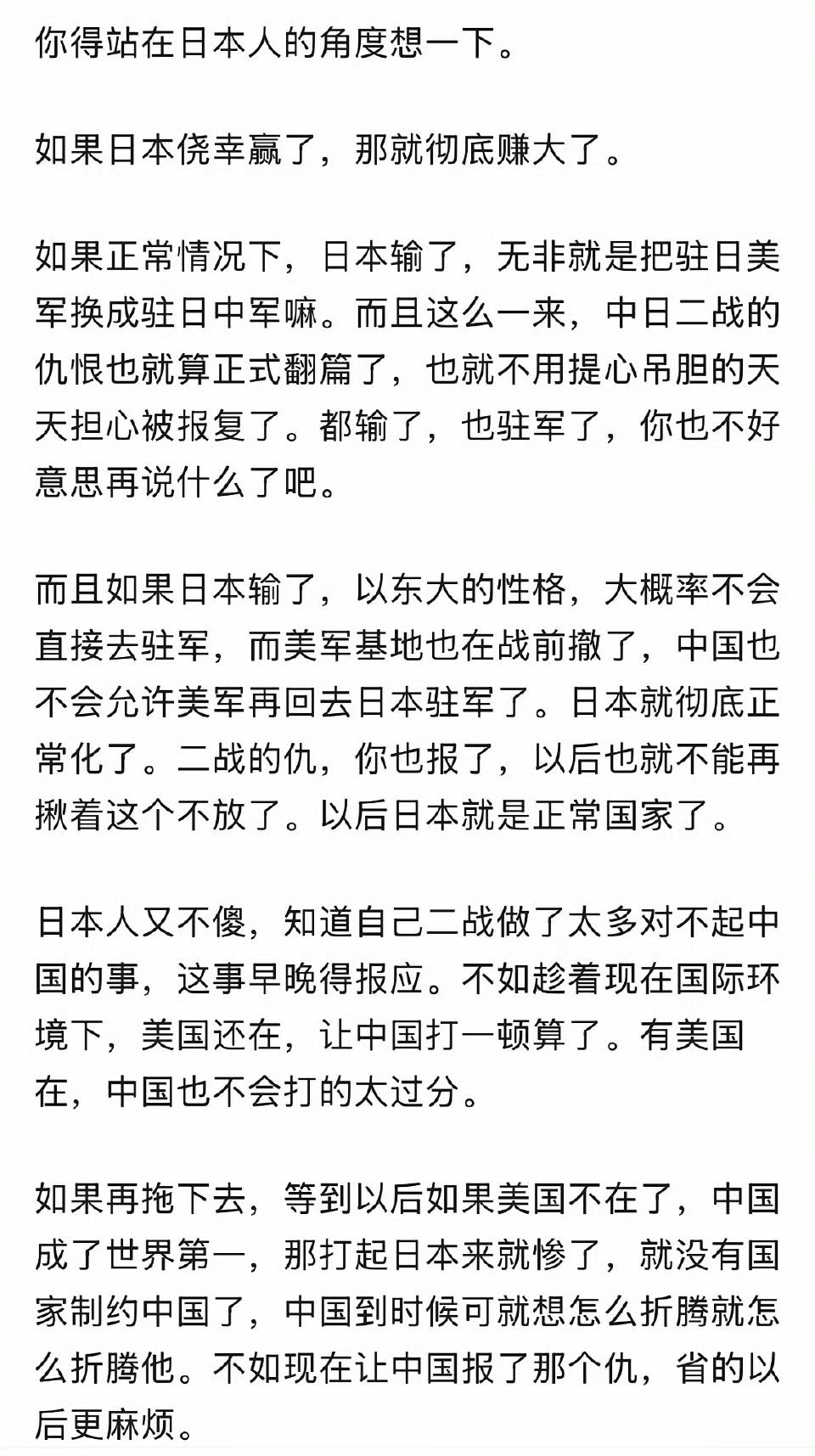 你得站在日本人的角度想一下。

如果日本侥幸赢了，那就彻底赚大了。

如果正常情况下，日本输了，无非就是把驻日美军换成驻日中军嘛。而且这么一来，中日二战的仇恨也就算正式翻篇了，也就不用提心吊胆的天天担心被报复了。都输了，也驻军了，你也不好意思再说什么了吧。

而且如果日本输了，以东大的性格，大概率不会直接去驻军，而美军基地也在战前撤了，中国也不会允许美军再回去日本驻军了。日本就彻底正常化了。二战的仇，你也报了，以后也就不能再揪着这个不放了。以后日本就是正常国家了。

日本人又不傻，知道自己二战做了太多对不起中国的事，这事早晚得报应。不如趁着现在国际环境下，美国还在，让中国打一顿算了。有美国在，中国也不会打的太过分。

如果再拖下去，等到以后如果美国不在了，中国成了世界第一，那打起日本来就惨了，就没有国家制约中国了，中国到时候可就想怎么折腾就怎么折腾他。不如现在让中国报了那个仇，省的以后更麻烦。